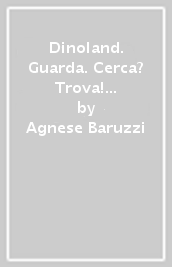 Dinoland. Guarda. Cerca? Trova!...
by
Agnese Baruzzi